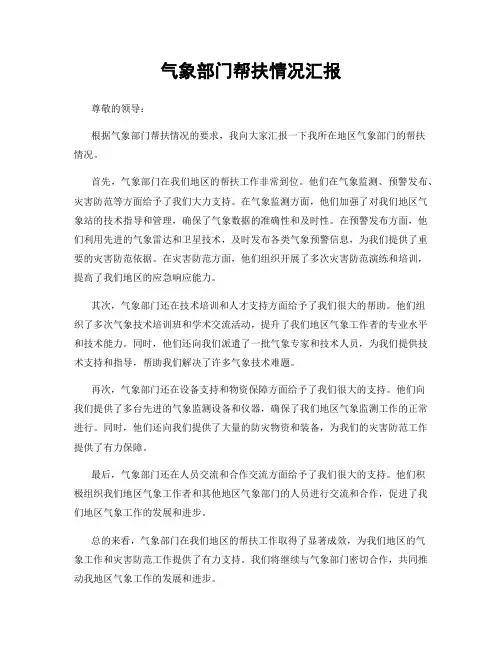 气象部门帮扶情况汇报

尊敬的领导：

根据气象部门帮扶情况的要求，我向大家汇报一下我所在地区气象部门的帮扶情况。

首先，气象部门在我们地区的帮扶工作非常到位。他们在气象监测、预警发布、灾害防范等方面给予了我们大力支持。在气象监测方面，他们加强了对我们地区气象站的技术指导和管理，确保了气象数据的准确性和及时性。在预警发布方面，他们利用先进的气象雷达和卫星技术，及时发布各类气象预警信息，为我们提供了重要的灾害防范依据。在灾害防范方面，他们组织开展了多次灾害防范演练和培训，提高了我们地区的应急响应能力。

其次，气象部门还在技术培训和人才支持方面给予了我们很大的帮助。他们组织了多次气象技术培训班和学术交流活动，提升了我们地区气象工作者的专业水平和技术能力。同时，他们还向我们派遣了一批气象专家和技术人员，为我们提供技术支持和指导，帮助我们解决了许多气象技术难题。

再次，气象部门还在设备支持和物资保障方面给予了我们很大的支持。他们向我们提供了多台先进的气象监测设备和仪器，确保了我们地区气象监测工作的正常进行。同时，他们还向我们提供了大量的防灾物资和装备，为我们的灾害防范工作提供了有力保障。

最后，气象部门还在人员交流和合作交流方面给予了我们很大的支持。他们积极组织我们地区气象工作者和其他地区气象部门的人员进行交流和合作，促进了我们地区气象工作的发展和进步。

总的来看，气象部门在我们地区的帮扶工作取得了显著成效，为我们地区的气象工作和灾害防范工作提供了有力支持。我们将继续与气象部门密切合作，共同推动我地区气象工作的发展和进步。